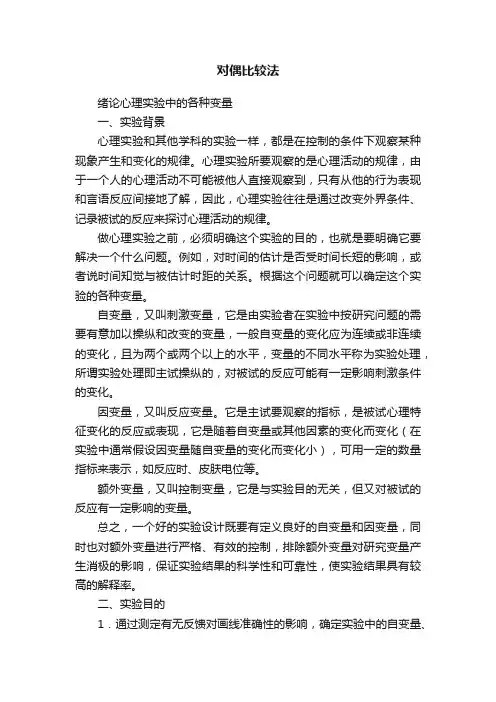 对偶比较法

绪论心理实验中的各种变量

一、实验背景

心理实验和其他学科的实验一样，都是在控制的条件下观察某种现象产生和变化的规律。心理实验所要观察的是心理活动的规律，由于一个人的心理活动不可能被他人直接观察到，只有从他的行为表现和言语反应间接地了解，因此，心理实验往往是通过改变外界条件、记录被试的反应来探讨心理活动的规律。

做心理实验之前，必须明确这个实验的目的，也就是要明确它要解决一个什么问题。例如，对时间的估计是否受时间长短的影响，或者说时间知觉与被估计时距的关系。根据这个问题就可以确定这个实验的各种变量。

自变量，又叫刺激变量，它是由实验者在实验中按研究问题的需要有意加以操纵和改变的变量，一般自变量的变化应为连续或非连续的变化，且为两个或两个以上的水平，变量的不同水平称为实验处理，所谓实验处理即主试操纵的，对被试的反应可能有一定影响刺激条件的变化。

因变量，又叫反应变量。它是主试要观察的指标，是被试心理特征变化的反应或表现，它是随着自变量或其他因素的变化而变化（在实验中通常假设因变量随自变量的变化而变化小），可用一定的数量指标来表示，如反应时、皮肤电位等。

额外变量，又叫控制变量，它是与实验目的无关，但又对被试的反应有一定影响的变量。

总之，一个好的实验设计既要有定义良好的自变量和因变量，同时也对额外变量进行严格、有效的控制，排除额外变量对研究变量产生消极的影响，保证实验结果的科学性和可靠性，使实验结果具有较高的解释率。

二、实验目的

1．通过测定有无反馈对画线准确性的影响，确定实验中的自变量、